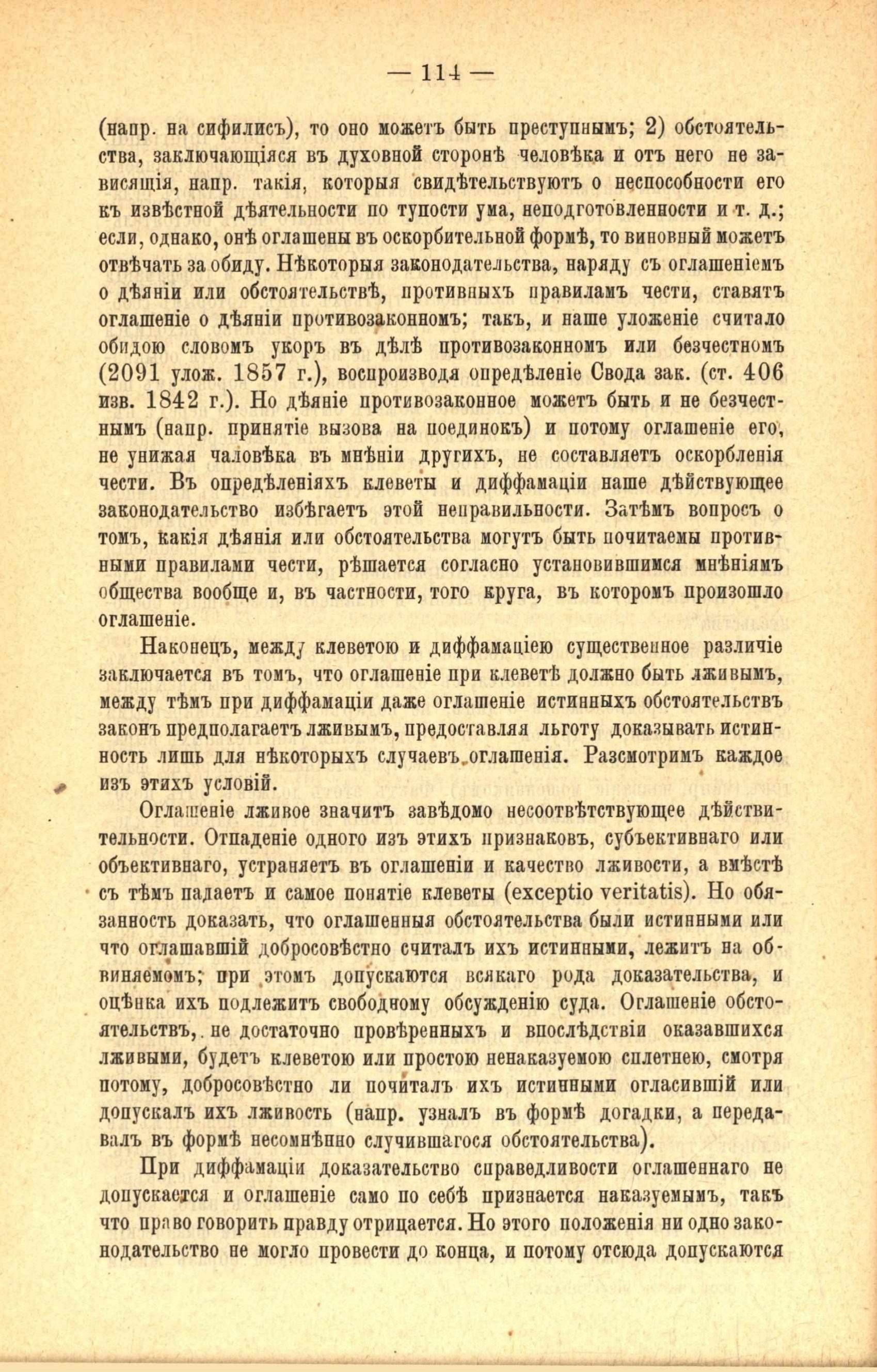 — 114 —

(напр. на сифилисъ), то оно можетъ быть преступнымъ; 2) обстоятельства, заключающіяся въ духовной сторонѣ человѣка и отъ него не зависящія, напр. такія, которыя свидѣтельствуютъ о неспособности его къ извѣстной дѣятельности по тупости ума, неподготовленности и т. д.; если, однако, онѣ оглашены въ оскорбительной формѣ, то виновный можетъ отвѣчать за обиду. Нѣкоторыя законодательства, наряду съ оглашеніемъ о дѣяніи или обстоятельствѣ, противныхъ правиламъ чести, ставятъ оглашеніе о дѣяніи противозаконномъ; такъ, и наше уложеніе считало обидою словомъ укоръ въ дѣлѣ противозаконномъ или безчестномъ (2091 улож. 1857 г.), воспроизводя опредѣленіе Свода зак. (ст. 406 изв. 1842 г.). Но дѣяніе противозаконное можетъ быть и не безчестнымъ (напр. принятіе вызова на поединокъ) и потому оглашеніе его, не унижая чаловѣка въ мнѣніи другихъ, не составляетъ оскорбленія чести. Въ опредѣленіяхъ клеветы и диффамаціи наше дѣйствующее законодательство избѣгаетъ этой неправильности. Затѣмъ вопросъ о томъ, какія дѣянія или обстоятельства могутъ быть почитаемы противными правилами чести, рѣшается согласно установившимся мнѣніямъ общества вообще и, въ частности, того круга, въ которомъ произошло оглашеніе.

Наконецъ, между клеветою и диффамаціею существенное различіе заключается въ томъ, что оглашеніе при клеветѣ должно быть лживымъ, между тѣмъ при диффамаціи даже оглашеніе истинныхъ обстоятельствъ законъ предполагаетъ лживымъ, предоставляя льготу доказывать истинность лишь для нѣкоторыхъ случаевъ оглашенія. Разсмотримъ каждое изъ этихъ условій.

Оглашеніе лживое значитъ завѣдомо несоотвѣтствующее дѣйствительности. Отпаденіе одного изъ этихъ признаковъ, субъективнаго или объективнаго, устраняетъ въ оглашеніи и качество лживости, а вмѣстѣ съ тѣмъ падаетъ и самое понятіе клеветы (exceptio veritatis). Но обязанность доказать, что оглашенныя обстоятельства были истинными или что оглашавшій добросовѣстно считалъ ихъ истинными, лежитъ на обвиняемомъ; при этомъ допускаются всякаго рода доказательства, и оцѣнка ихъ подлежитъ свободному обсужденію суда. Оглашеніе обстоятельствъ, не достаточно провѣренныхъ и впослѣдствіи оказавшихся лживыми, будетъ клеветою или простою ненаказуемою сплетнею, смотря потому, добросовѣстно ли почиталъ ихъ истинными огласившій или допускалъ ихъ лживость (напр. узналъ въ формѣ догадки, а передавалъ въ формѣ несомнѣнно случившагося обстоятельства).

При диффамаціи доказательство справедливости оглашеннаго не допускается и оглашеніе само по себѣ признается наказуемымъ, такъ что право говорить правду отрицается. Но этого положенія ни одно законодательство не могло провести до конца, и потому отсюда допускаются